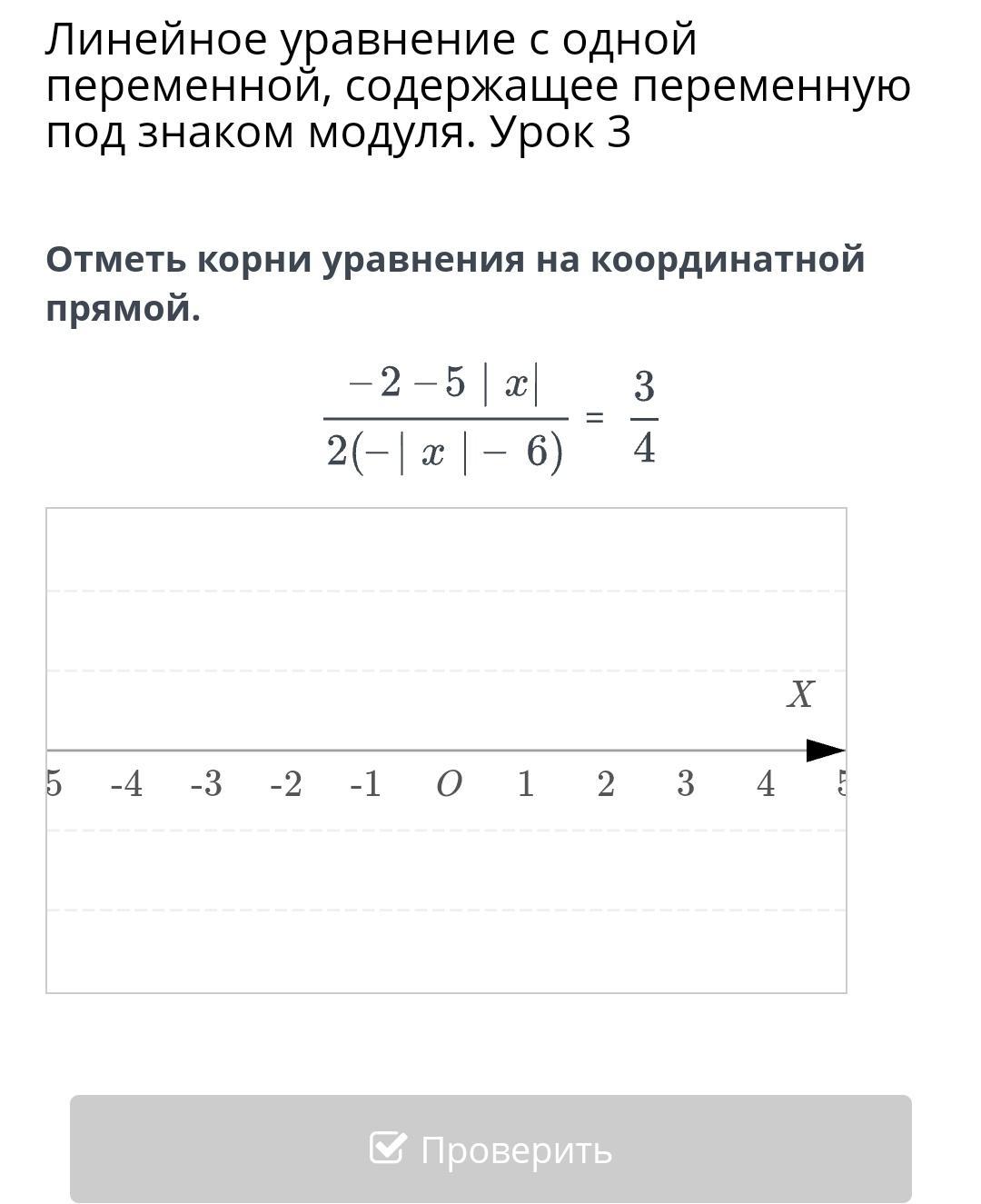 Линейное уравнение с одной переменной, содержащее переменную под знаком модуля. Урок 3

Отметь корни уравнения на координатной прямой.

$\frac{-2-5|x|}{2(-|x|-6)} = \frac{3}{4}$

X

5 -4 -3 -2 -1 O 1 2 3 4 5

Проверить